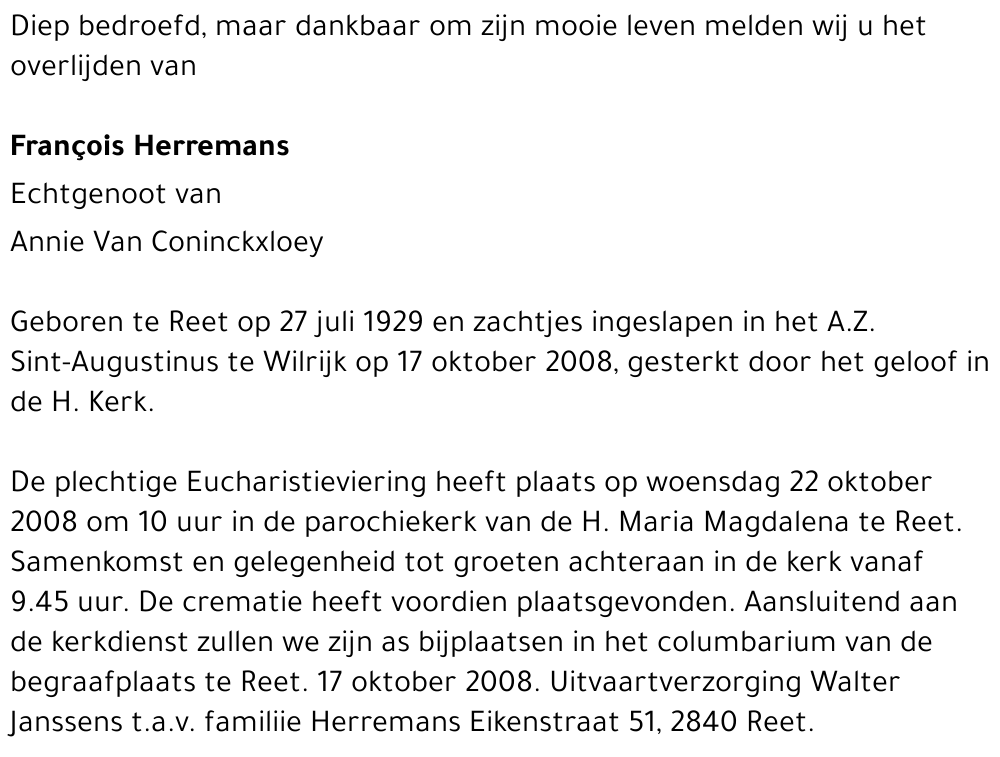 Diep bedroefd, maar dankbaar om zijn mooie leven melden wij u het overlijden van

François Herremans

Echtgenoot van

Annie Van Coninckxloey

Geboren te Reet op 27 juli 1929 en zachtjes ingeslapen in het A.Z. Sint-Augustinus te Wilrijk op 17 oktober 2008, gesterkt door het geloof in de H. Kerk.

De plechtige Eucharistieviering heeft plaats op woensdag 22 oktober 2008 om 10 uur in de parochiekerk van de H. Maria Magdalena te Reet. Samenkomst en gelegenheid tot groeten achteraan in de kerk vanaf 9.45 uur. De crematie heeft voordien plaatsgevonden. Aansluitend aan de kerkdienst zullen we zijn as bijplaatsen in het columbarium van de begraafplaats te Reet. 17 oktober 2008. Uitvaartverzorging Walter Janssens t.a.v. familiie Herremans Eikenstraat 51, 2840 Reet.